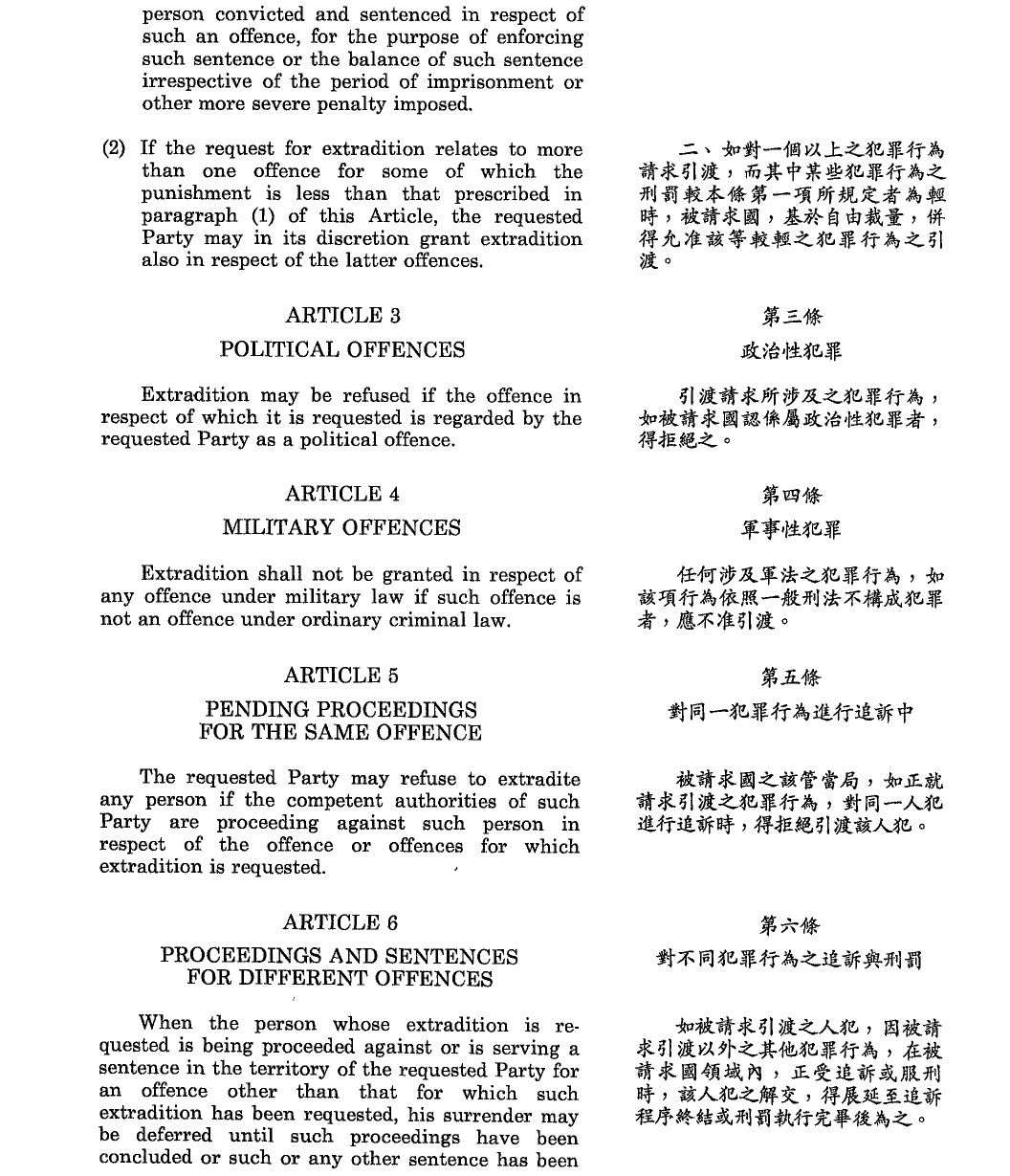 person convicted and sentenced in respect of such an offence, for the purpose of enforcing such sentence or the balance of such sentence irrespective of the period of imprisonment or other more severe penalty imposed.

(2) If the request for extradition relates to more than one offence for some of which the punishment is less than that prescribed in paragraph (1) of this Article, the requested Party may in its discretion grant extradition also in respect of the latter offences.

ARTICLE 3

POLITICAL OFFENCES

Extradition may be refused if the offence in respect of which it is requested is regarded by the requested Party as a political offence.

ARTICLE 4

MILITARY OFFENCES

Extradition shall not be granted in respect of any offence under military law if such offence is not an offence under ordinary criminal law.

ARTICLE 5

PENDING PROCEEDINGS FOR THE SAME OFFENCE

The requested Party may refuse to extradite any person if the competent authorities of such Party are proceeding against such person in respect of the offence or offences for which extradition is requested.

ARTICLE 6

PROCEEDINGS AND SENTENCES FOR DIFFERENT OFFENCES

When the person whose extradition is requested is being proceeded against or is serving a sentence in the territory of the requested Party for an offence other than that for which such extradition has been requested, his surrender may be deferred until such proceedings have been concluded or such or any other sentence has been

二、如對一個以上之犯罪行為請求引渡，而其中某些犯罪行為之刑罰較本條第一項所規定者為輕時，被請求國，基於自由裁量，併得允准該等較輕之犯罪行為之引渡。

第三條

政治性犯罪

引渡請求所涉及之犯罪行為，如被請求國認係屬政治性犯罪者，得拒絕之。

第四條

軍事性犯罪

任何涉及軍法之犯罪行為，如該項行為依照一般刑法不構成犯罪者，應不准引渡。

第五條

對同一犯罪行為進行追訴中

被請求國之該管當局，如正就請求引渡之犯罪行為，對同一人犯進行追訴時，得拒絕引渡該人犯。

第六條

對不同犯罪行為之追訴與刑罰

如被請求引渡之人犯，因被請求引渡以外之其他犯罪行為，在被請求國領域內，正受追訴或服刑時，該人犯之解交，得展延至追訴程序終結或刑罰執行完畢後為之。